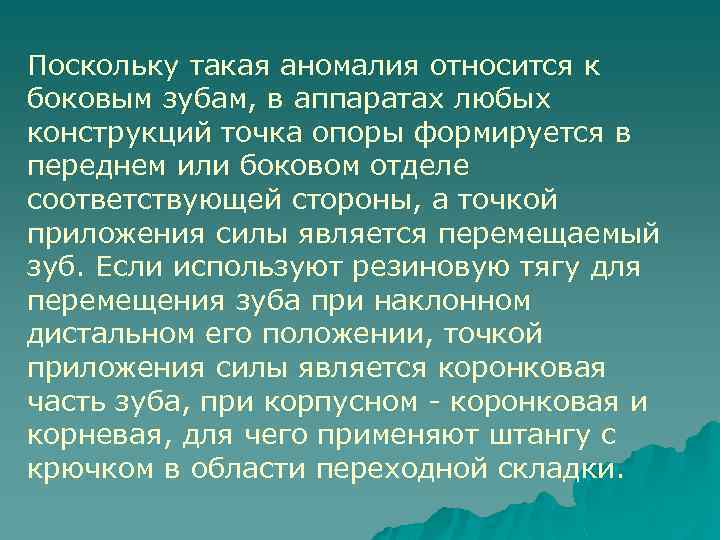 Поскольку такая аномалия относится к боковым зубам, в аппаратах любых конструкций точка опоры формируется в переднем или боковом отделе соответствующей стороны, а точкой приложения силы является перемещаемый зуб. Если используют резиновую тягу для перемещения зуба при наклонном дистальном его положении, точкой приложения силы является коронковая часть зуба, при корпусном - коронковая и корневая, для чего применяют штангу с крючком в области переходной складки.